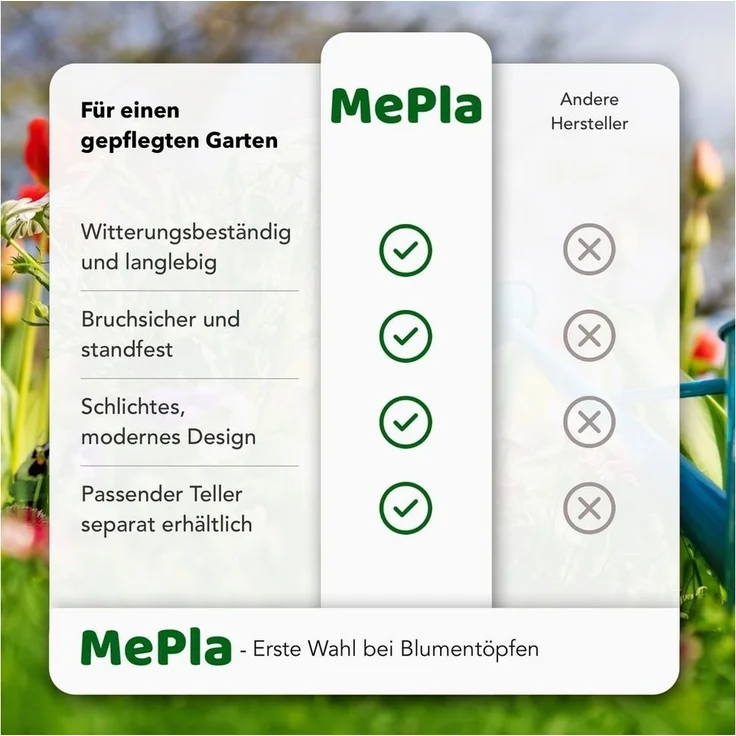 | Für einen gepflegten Garten | MePla | Andere Hersteller |
|---|---|---|
| Witterungsbeständig und langlebig | ✓ | ✗ |
| Bruchsicher und standfest | ✓ | ✗ |
| Schlichtes, modernes Design | ✓ | ✗ |
| Passender Teller separat erhältlich | ✓ | ✗ |

MePla - Erste Wahl bei Blumentöpfen